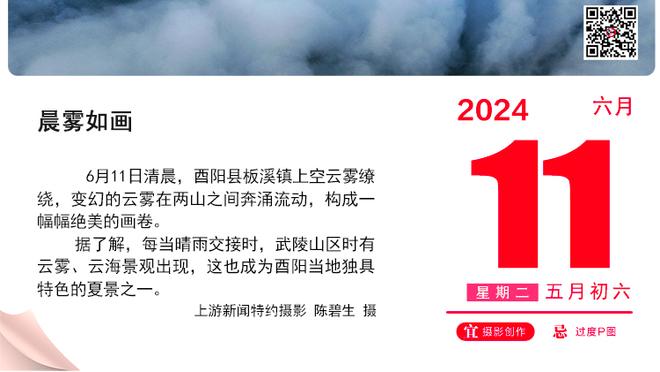 晨雾如画

6月11日清晨，酉阳县板溪镇上空云雾缭绕，变幻的云雾在两山之间奔涌流动，构成一幅幅绝美的画卷。

据了解，每当晴雨交接时，武陵山区时有云雾、云海景观出现，这也成为酉阳当地独具特色的夏景之一。

上游新闻特约摄影 陈碧生 摄

2024
六月
11
星期二 五月初六
宜 摄影创作
忌 过度P图